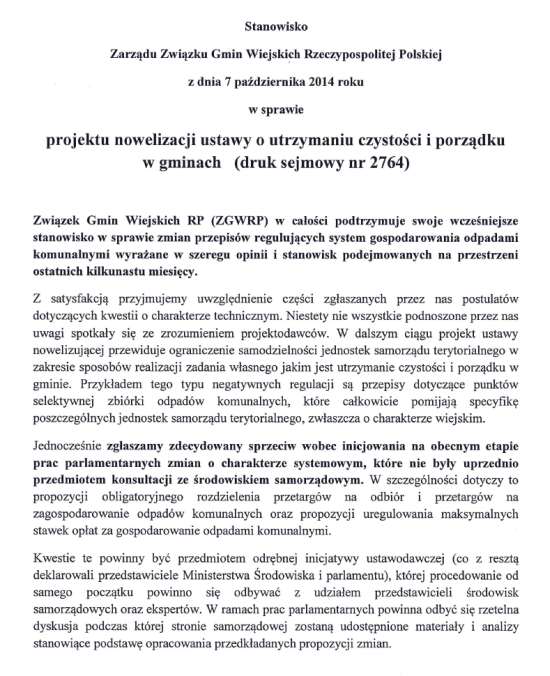 Stanowisko

Zarządu Związku Gmin Wiejskich Rzeczypospolitej Polskiej

z dnia 7 października 2014 roku

w sprawie

projektu nowelizacji ustawy o utrzymaniu czystości i porządku w gminach (druk sejmowy nr 2764)

Związek Gmin Wiejskich RP (ZGWRP) w całości podtrzymuje swoje wcześniejsze stanowisko w sprawie zmian przepisów regulujących system gospodarowania odpadami komunalnymi wyrażane w szeregu opinii i stanowisk podejmowanych na przestrzeni ostatnich kilkunastu miesięcy.

Z satysfakcją przyjmujemy uwzględnienie części zgłaszanych przez nas postulatów dotyczących kwestii o charakterze technicznym. Niestety nie wszystkie podnoszone przez nas uwagi spotkały się ze zrozumieniem projektodawców. W dalszym ciągu projekt ustawy nowelizującej przewiduje ograniczenie samodzielności jednostek samorządu terytorialnego w zakresie sposobów realizacji zadania własnego jakim jest utrzymanie czystości i porządku w gminie. Przykładem tego typu negatywnych regulacji są przepisy dotyczące punktów selektywnej zbiórki odpadów komunalnych, które całkowicie pomijają specyfikę poszczególnych jednostek samorządu terytorialnego, zwłaszcza o charakterze wiejskim.

Jednocześnie zgłaszamy zdecydowany sprzeciw wobec inicjowania na obecnym etapie prac parlamentarnych zmian o charakterze systemowym, które nie były uprzednio przedmiotem konsultacji ze środowiskiem samorządowym. W szczególności dotyczy to propozycji obligatoryjnego rozdzielenia przetargów na odbiór i przetargów na zagospodarowanie odpadów komunalnych oraz propozycji uregulowania maksymalnych stawek opłat za gospodarowanie odpadami komunalnymi.

Kwestie te powinny być przedmiotem odrębnej inicjatywy ustawodawczej (co z resztą deklarowali przedstawiciele Ministerstwa Środowiska i parlamentu), której procedowanie od samego początku powinno się odbywać z udziałem przedstawicieli środowisk samorządowych oraz ekspertów. W ramach prac parlamentarnych powinna odbyć się rzetelna dyskusja podczas której stronie samorządowej zostaną udostępnione materiały i analizy stanowiące podstawę opracowania przedkładanych propozycji zmian.